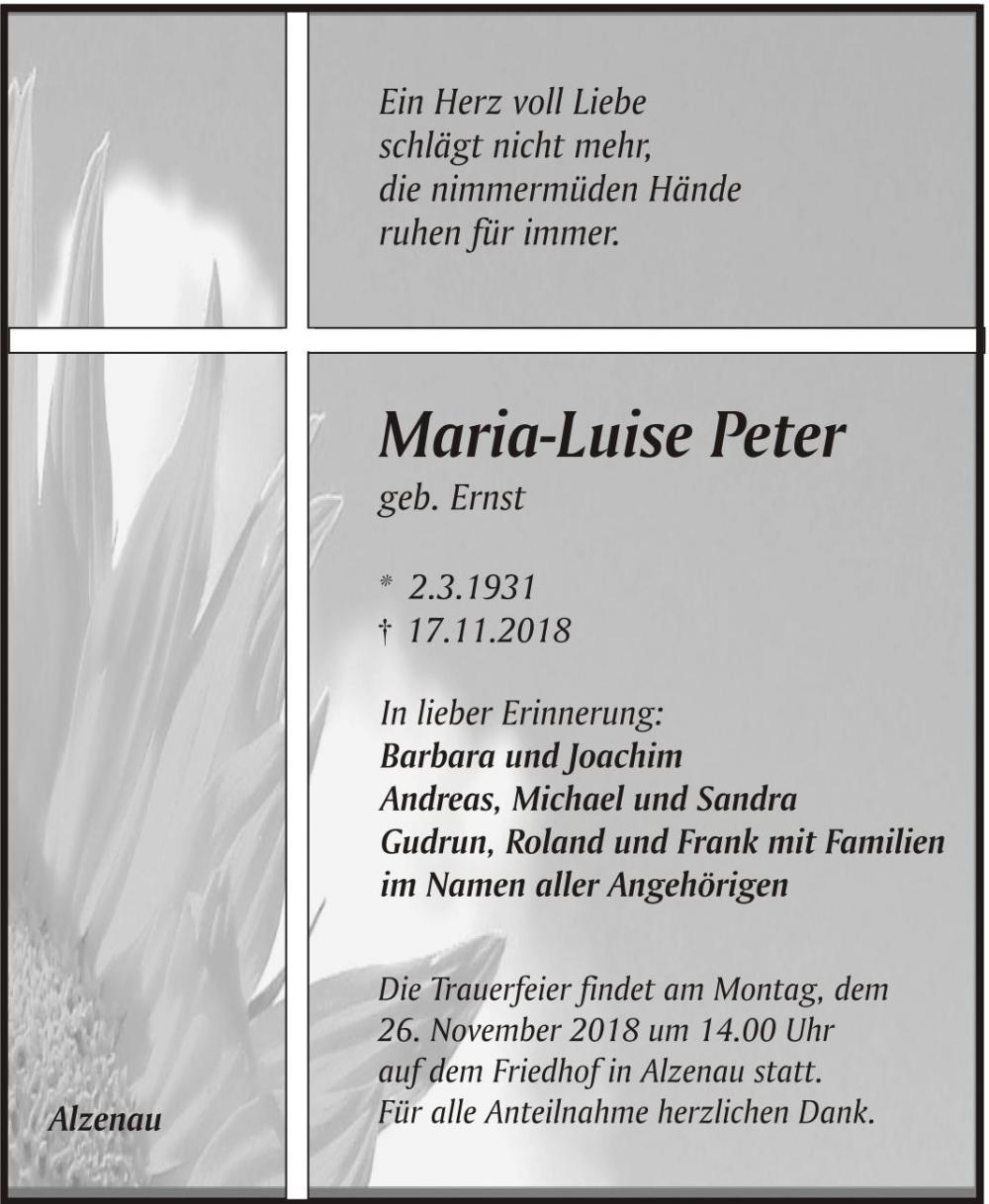 Ein Herz voll Liebe
schlägt nicht mehr,
die nimmermüden Hände
ruhen für immer.

Maria-Luise Peter
geb. Ernst

* 2.3.1931
† 17.11.2018

In lieber Erinnerung:
Barbara und Joachim
Andreas, Michael und Sandra
Gudrun, Roland und Frank mit Familien
im Namen aller Angehörigen

Die Trauerfeier findet am Montag, dem
26. November 2018 um 14.00 Uhr
auf dem Friedhof in Alzenau statt.
Für alle Anteilnahme herzlichen Dank.

Alzenau